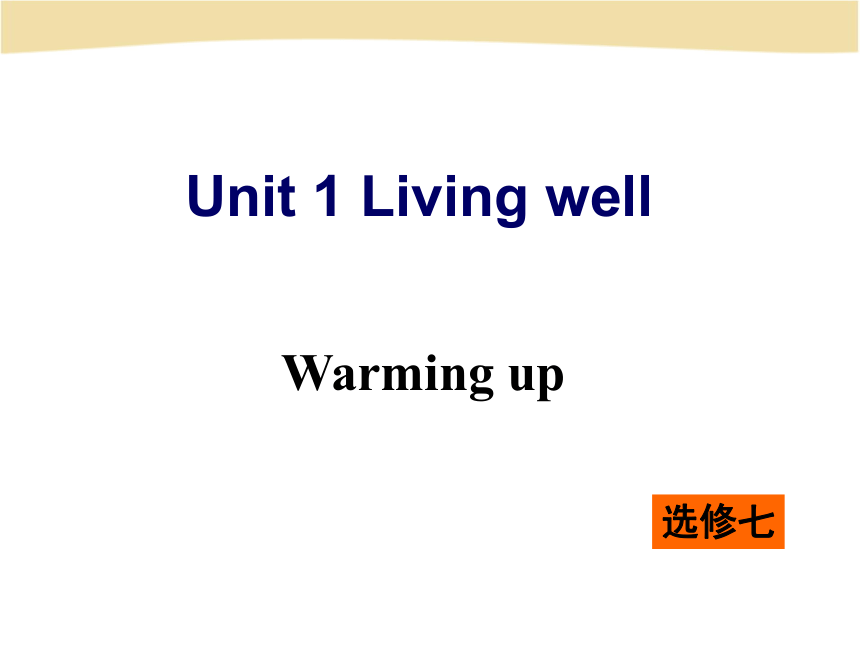 Unit 1 Living well

Warming up

选修七